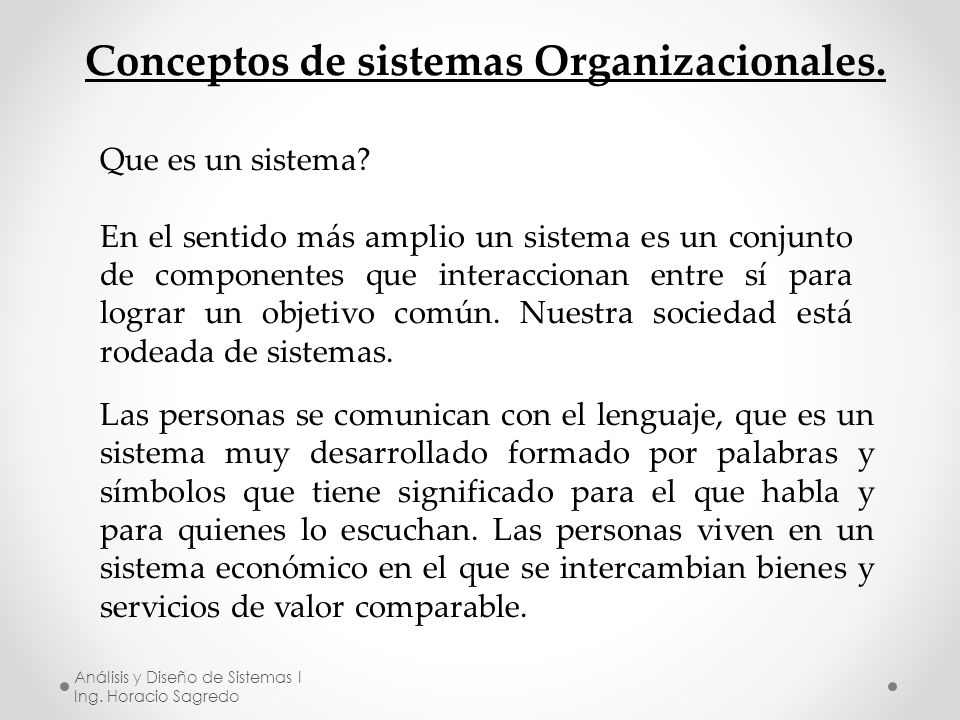 Conceptos de sistemas Organizacionales.

Que es un sistema?

En el sentido más amplio un sistema es un conjunto de componentes que interaccionan entre sí para lograr un objetivo común. Nuestra sociedad está rodeada de sistemas.

Las personas se comunican con el lenguaje, que es un sistema muy desarrollado formado por palabras y símbolos que tiene significado para el que habla y para quienes lo escuchan. Las personas viven en un sistema económico en el que se intercambian bienes y servicios de valor comparable.

Análisis y Diseño de Sistemas I
Ing. Horacio Sagredo